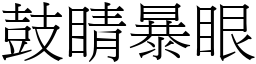 鼓睛暴眼